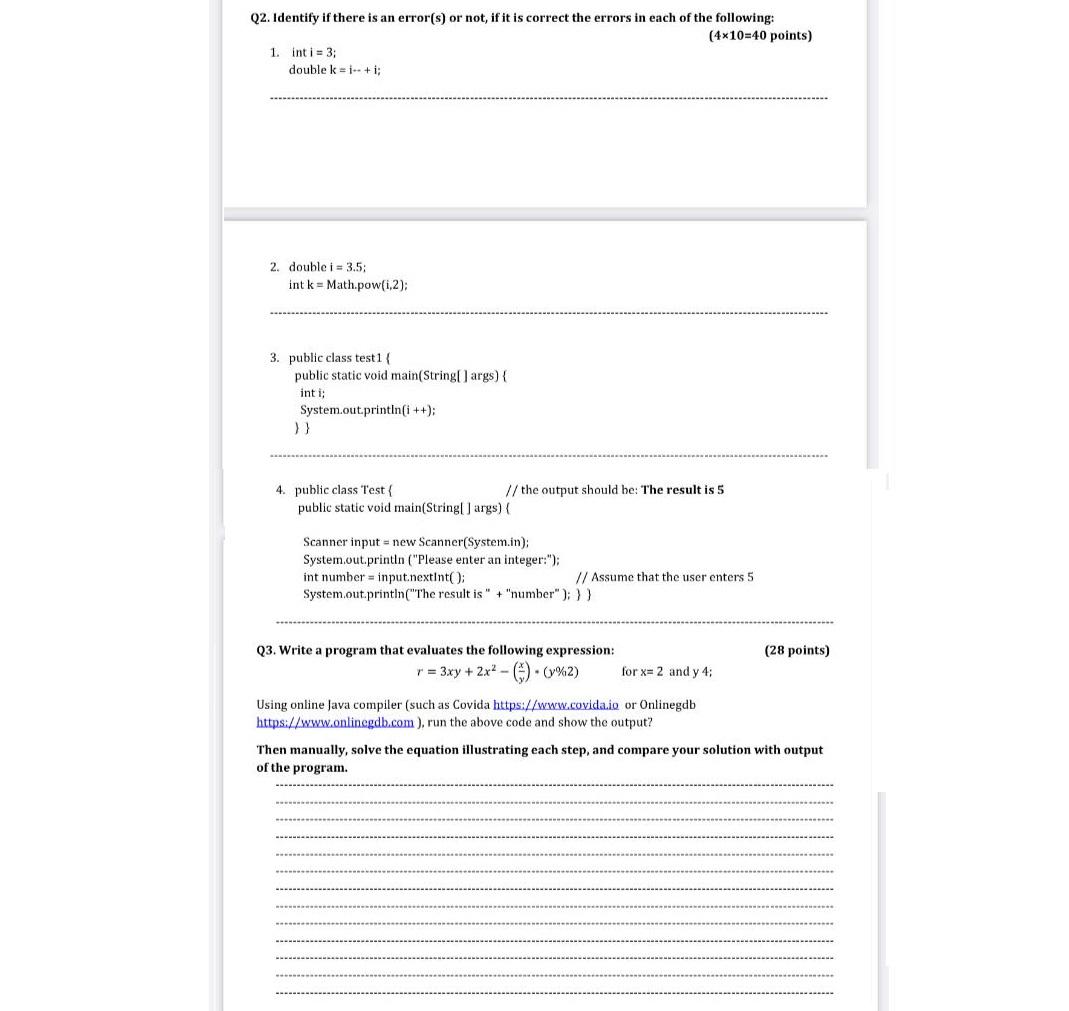 Q2. Identify if there is an error(s) or not, if it is correct the errors in each of the following:

(4×10=40 points)

1. int i = 3;
double k = i-- + i;

2. double i = 3.5;
int k = Math.pow(i,2);

3. public class test1 {
public static void main(String[ ] args) {
int i;
System.out.println(i ++);
} }

4. public class Test { // the output should be: The result is 5
public static void main(String[ ] args) {

Scanner input = new Scanner(System.in);
System.out.println ("Please enter an integer:");
int number = input.nextInt( ); // Assume that the user enters 5
System.out.println("The result is " + "number" ); } }

Q3. Write a program that evaluates the following expression: (28 points)

$r = 3xy + 2x^2 - \left(\frac{x}{y}\right) * (y\%2)$ for x= 2 and y 4;

Using online Java compiler (such as Covida https://www.covida.io or Onlinegdb https://www.onlinegdb.com ), run the above code and show the output?

Then manually, solve the equation illustrating each step, and compare your solution with output of the program.